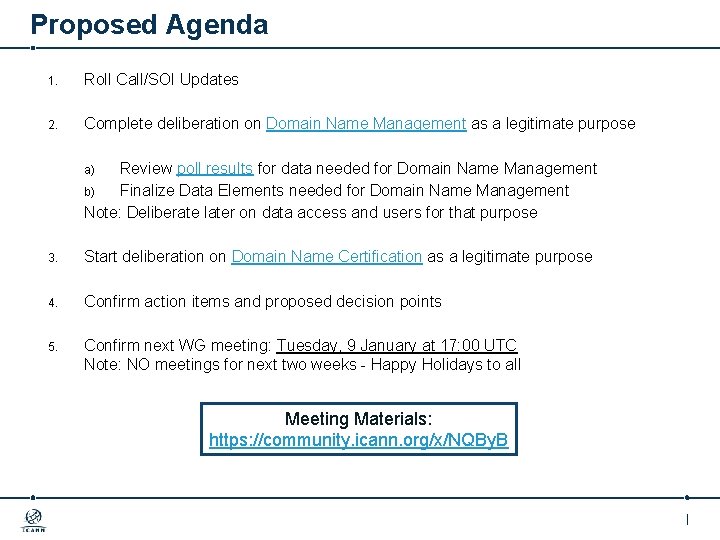 Proposed Agenda

1. Roll Call/SOI Updates

2. Complete deliberation on Domain Name Management as a legitimate purpose

a) Review poll results for data needed for Domain Name Management
b) Finalize Data Elements needed for Domain Name Management
Note: Deliberate later on data access and users for that purpose

3. Start deliberation on Domain Name Certification as a legitimate purpose

4. Confirm action items and proposed decision points

5. Confirm next WG meeting: Tuesday, 9 January at 17:00 UTC
Note: NO meetings for next two weeks - Happy Holidays to all

Meeting Materials:
https://community.icann.org/x/NQByB

ICANN

|